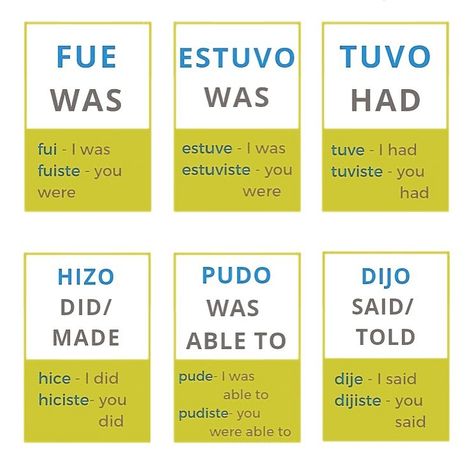 FUE
WAS

fui - I was
fuiste - you were

ESTUVO
WAS

estuve - I was
estuviste - you were

TUVO
HAD

tuve - I had
tuviste - you had

HIZO
DID/
MADE

hice - I did
hiciste- you did

PUDO
WAS
ABLE TO

pude- I was able to
pudiste- you were able to

DIJO
SAID/
TOLD

dije - I said
dijiste - you said